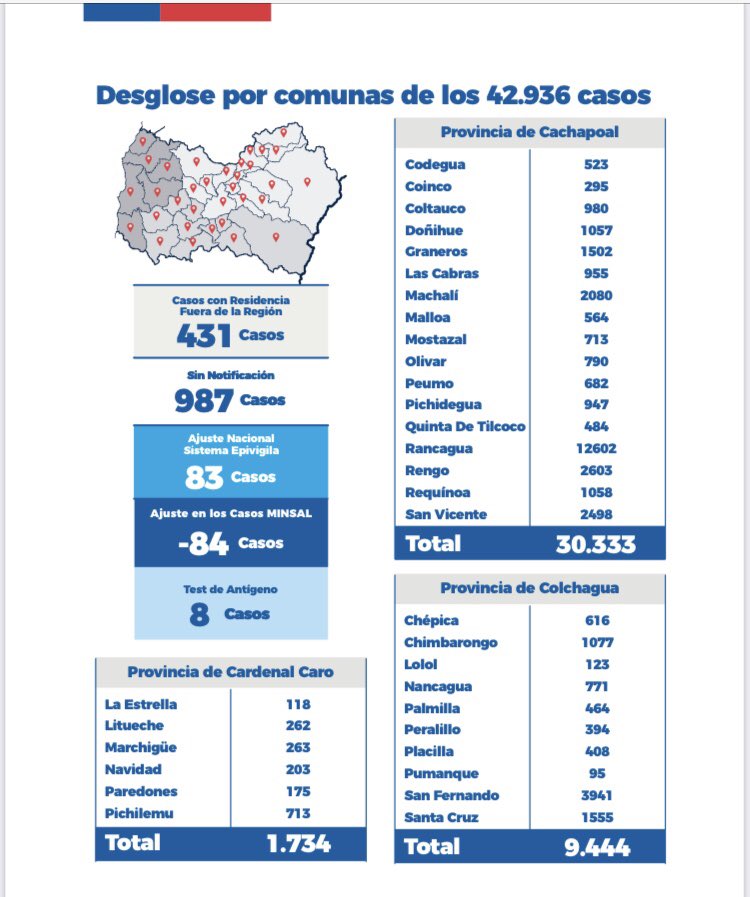 Desglose por comunas de los 42.936 casos

Casos con Residencia Fuera de la Región
431 Casos

Sin Notificación
987 Casos

Ajuste Nacional Sistema Epivigila
83 Casos

Ajuste en los Casos MINSAL
-84 Casos

Test de Antígeno
8 Casos

| Provincia de Cardenal Caro | |
|---|---|
| La Estrella | 118 |
| Litueche | 262 |
| Marchigüe | 263 |
| Navidad | 203 |
| Paredones | 175 |
| Pichilemu | 713 |
| Total | 1.734 |

| Provincia de Cachapoal | |
|---|---|
| Codegua | 523 |
| Coinco | 295 |
| Coltauco | 980 |
| Doñihue | 1057 |
| Graneros | 1502 |
| Las Cabras | 955 |
| Machalí | 2080 |
| Malloa | 564 |
| Mostazal | 713 |
| Olivar | 790 |
| Peumo | 682 |
| Pichidegua | 947 |
| Quinta De Tilcoco | 484 |
| Rancagua | 12602 |
| Rengo | 2603 |
| Requínoa | 1058 |
| San Vicente | 2498 |
| Total | 30.333 |

| Provincia de Colchagua | |
|---|---|
| Chépica | 616 |
| Chimbarongo | 1077 |
| Lolol | 123 |
| Nancagua | 771 |
| Palmilla | 464 |
| Peralillo | 394 |
| Placilla | 408 |
| Pumanque | 95 |
| San Fernando | 3941 |
| Santa Cruz | 1555 |
| Total | 9.444 |